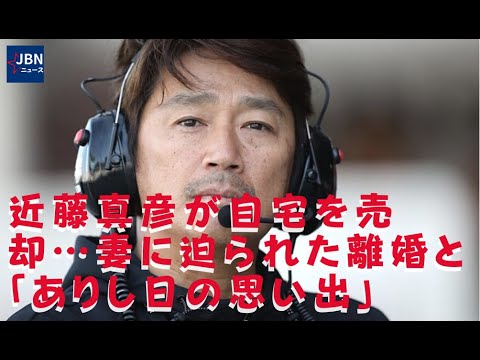 JBN
ニュース

近藤真彦が自宅を売却…妻に迫られた離婚と「ありし日の思い出」